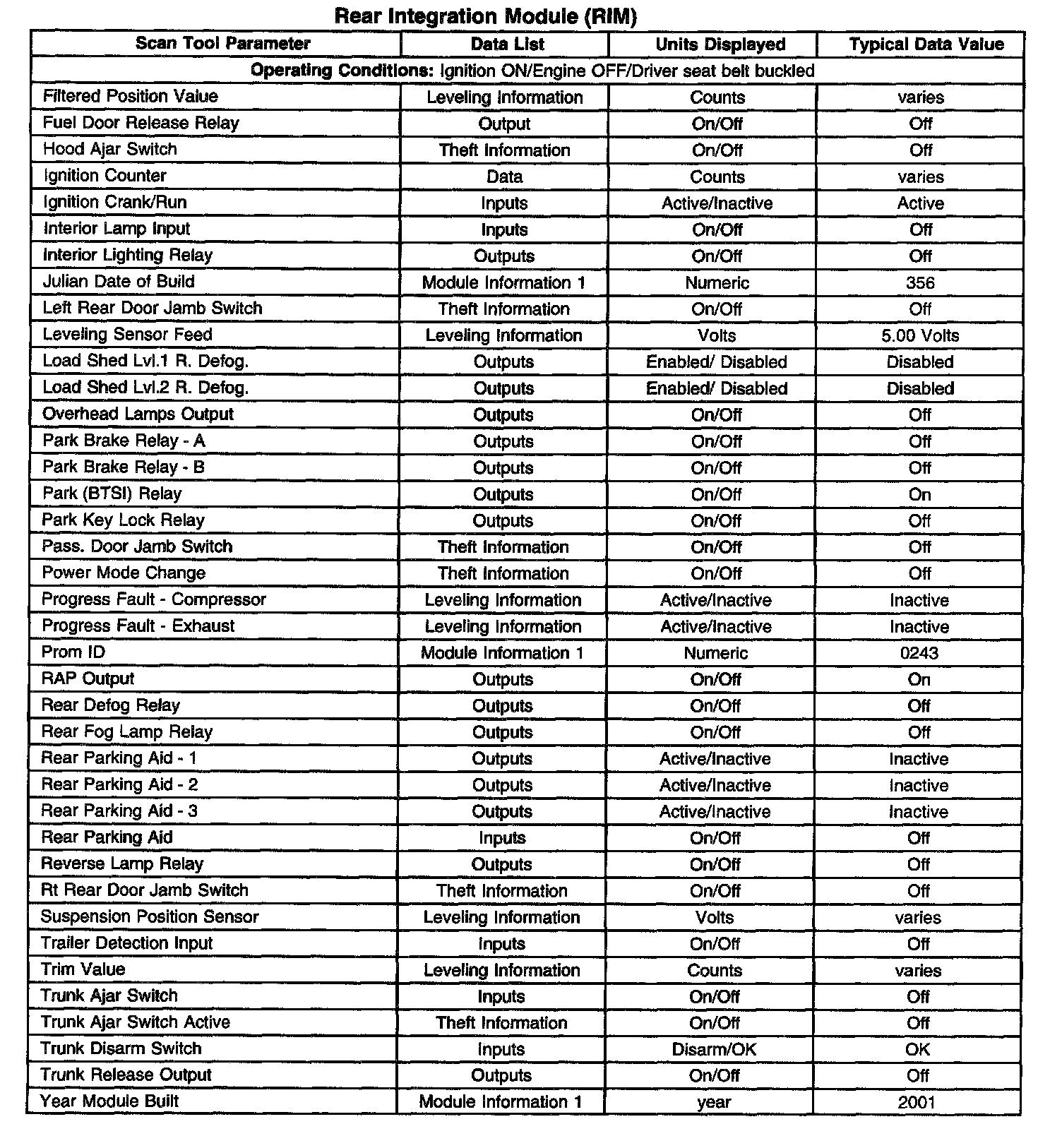 Rear Integration Module (RIM)

| Scan Tool Parameter | Data List | Units Displayed | Typical Data Value |
|---|---|---|---|
| Operating Conditions: Ignition ON/Engine OFF/Driver seat belt buckled | | | |
| Filtered Position Value | Leveling Information | Counts | varies |
| Fuel Door Release Relay | Output | On/Off | Off |
| Hood Ajar Switch | Theft Information | On/Off | Off |
| Ignition Counter | Data | Counts | varies |
| Ignition Crank/Run | Inputs | Active/Inactive | Active |
| Interior Lamp Input | Inputs | On/Off | Off |
| Interior Lighting Relay | Outputs | On/Off | Off |
| Julian Date of Build | Module Information 1 | Numeric | 356 |
| Left Rear Door Jamb Switch | Theft Information | On/Off | Off |
| Leveling Sensor Feed | Leveling Information | Volts | 5.00 Volts |
| Load Shed Lvl.1 R. Defog. | Outputs | Enabled/ Disabled | Disabled |
| Load Shed Lvl.2 R. Defog. | Outputs | Enabled/ Disabled | Disabled |
| Overhead Lamps Output | Outputs | On/Off | Off |
| Park Brake Relay - A | Outputs | On/Off | Off |
| Park Brake Relay - B | Outputs | On/Off | Off |
| Park (BTSI) Relay | Outputs | On/Off | On |
| Park Key Lock Relay | Outputs | On/Off | Off |
| Pass. Door Jamb Switch | Theft Information | On/Off | Off |
| Power Mode Change | Theft Information | On/Off | Off |
| Progress Fault - Compressor | Leveling Information | Active/Inactive | Inactive |
| Progress Fault - Exhaust | Leveling Information | Active/Inactive | Inactive |
| Prom ID | Module Information 1 | Numeric | 0243 |
| RAP Output | Outputs | On/Off | On |
| Rear Defog Relay | Outputs | On/Off | Off |
| Rear Fog Lamp Relay | Outputs | On/Off | Off |
| Rear Parking Aid - 1 | Outputs | Active/Inactive | Inactive |
| Rear Parking Aid - 2 | Outputs | Active/Inactive | Inactive |
| Rear Parking Aid - 3 | Outputs | Active/Inactive | Inactive |
| Rear Parking Aid | Inputs | On/Off | Off |
| Reverse Lamp Relay | Outputs | On/Off | Off |
| Rt Rear Door Jamb Switch | Theft Information | On/Off | Off |
| Suspension Position Sensor | Leveling Information | Volts | varies |
| Trailer Detection Input | Inputs | On/Off | Off |
| Trim Value | Leveling Information | Counts | varies |
| Trunk Ajar Switch | Inputs | On/Off | Off |
| Trunk Ajar Switch Active | Theft Information | On/Off | Off |
| Trunk Disarm Switch | Inputs | Disarm/OK | OK |
| Trunk Release Output | Outputs | On/Off | Off |
| Year Module Built | Module Information 1 | year | 2001 |